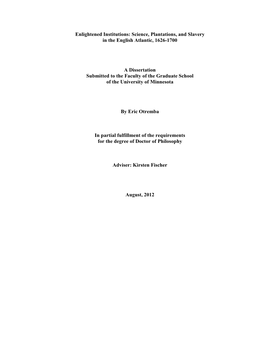 Enlightened Institutions: Science, Plantations, and Slavery in the English Atlantic, 1626-1700

A Dissertation
Submitted to the Faculty of the Graduate School
of the University of Minnesota

By Eric Otremba

In partial fulfillment of the requirements
for the degree of Doctor of Philosophy

Adviser: Kirsten Fischer

August, 2012